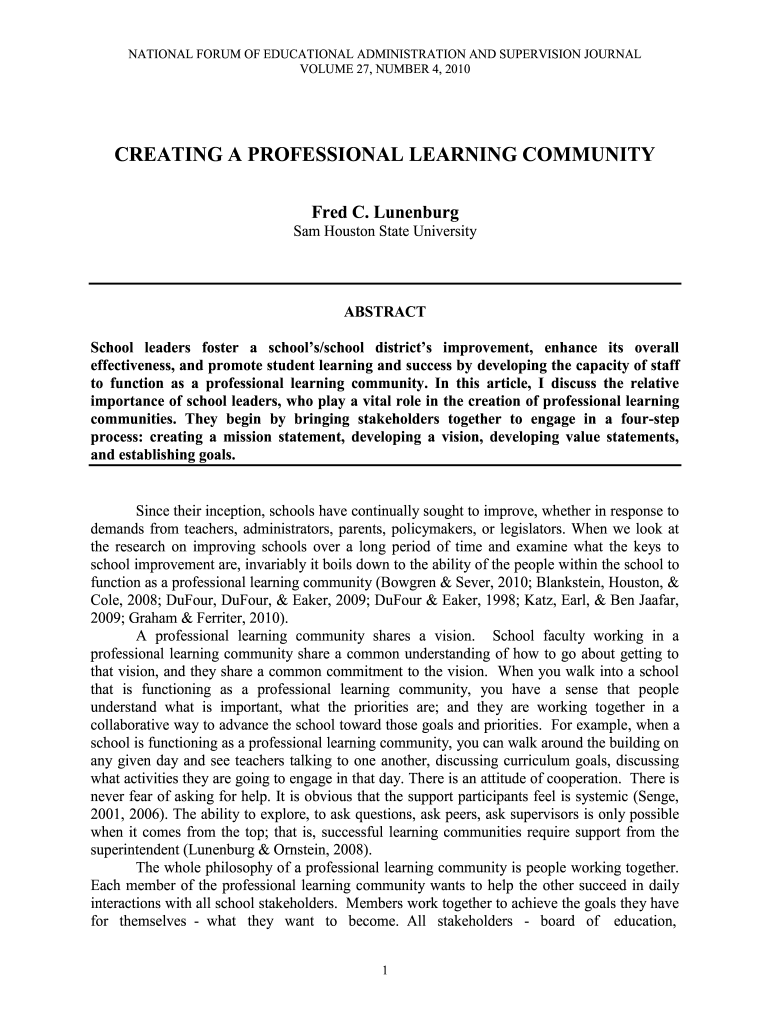 NATIONAL FORUM OF EDUCATIONAL ADMINISTRATION AND SUPERVISION JOURNAL
VOLUME 27, NUMBER 4, 2010

CREATING A PROFESSIONAL LEARNING COMMUNITY

Fred C. Lunenburg
Sam Houston State University

ABSTRACT

School leaders foster a school's/school district's improvement, enhance its overall effectiveness, and promote student learning and success by developing the capacity of staff to function as a professional learning community. In this article, I discuss the relative importance of school leaders, who play a vital role in the creation of professional learning communities. They begin by bringing stakeholders together to engage in a four-step process: creating a mission statement, developing a vision, developing value statements, and establishing goals.

Since their inception, schools have continually sought to improve, whether in response to demands from teachers, administrators, parents, policymakers, or legislators. When we look at the research on improving schools over a long period of time and examine what the keys to school improvement are, invariably it boils down to the ability of the people within the school to function as a professional learning community (Bowgren & Sever, 2010; Blankstein, Houston, & Cole, 2008; DuFour, DuFour, & Eaker, 2009; DuFour & Eaker, 1998; Katz, Earl, & Ben Jaafar, 2009; Graham & Ferriter, 2010).

A professional learning community shares a vision. School faculty working in a professional learning community share a common understanding of how to go about getting to that vision, and they share a common commitment to the vision. When you walk into a school that is functioning as a professional learning community, you have a sense that people understand what is important, what the priorities are; and they are working together in a collaborative way to advance the school toward those goals and priorities. For example, when a school is functioning as a professional learning community, you can walk around the building on any given day and see teachers talking to one another, discussing curriculum goals, discussing what activities they are going to engage in that day. There is an attitude of cooperation. There is never fear of asking for help. It is obvious that the support participants feel is systemic (Senge, 2001, 2006). The ability to explore, to ask questions, ask peers, ask supervisors is only possible when it comes from the top; that is, successful learning communities require support from the superintendent (Lunenburg & Ornstein, 2008).

The whole philosophy of a professional learning community is people working together. Each member of the professional learning community wants to help the other succeed in daily interactions with all school stakeholders. Members work together to achieve the goals they have for themselves - what they want to become. All stakeholders - board of education,

1